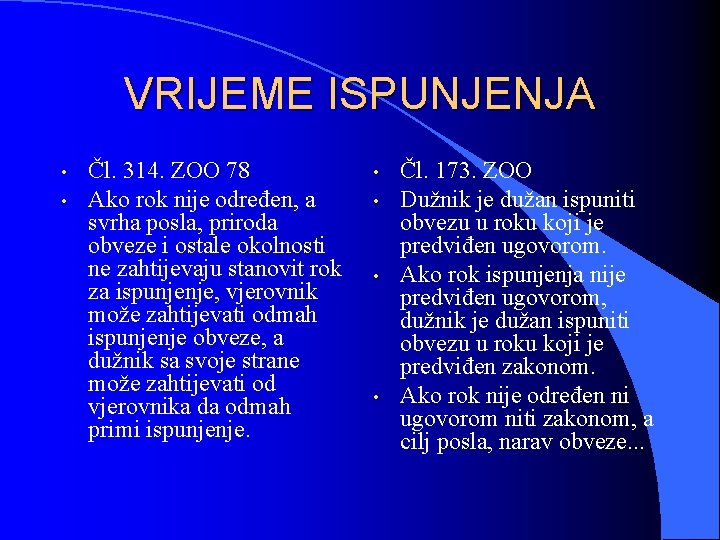 VRIJEME ISPUNJENJA

• Čl. 314. ZOO 78
• Ako rok nije određen, a svrha posla, priroda obveze i ostale okolnosti ne zahtijevaju stanovit rok za ispunjenje, vjerovnik može zahtijevati odmah ispunjenje obveze, a dužnik sa svoje strane može zahtijevati od vjerovnika da odmah primi ispunjenje.

• Čl. 173. ZOO
• Dužnik je dužan ispuniti obvezu u roku koji je predviđen ugovorom.
• Ako rok ispunjenja nije predviđen ugovorom, dužnik je dužan ispuniti obvezu u roku koji je predviđen zakonom.
• Ako rok nije određen ni ugovorom niti zakonom, a cilj posla, narav obveze...